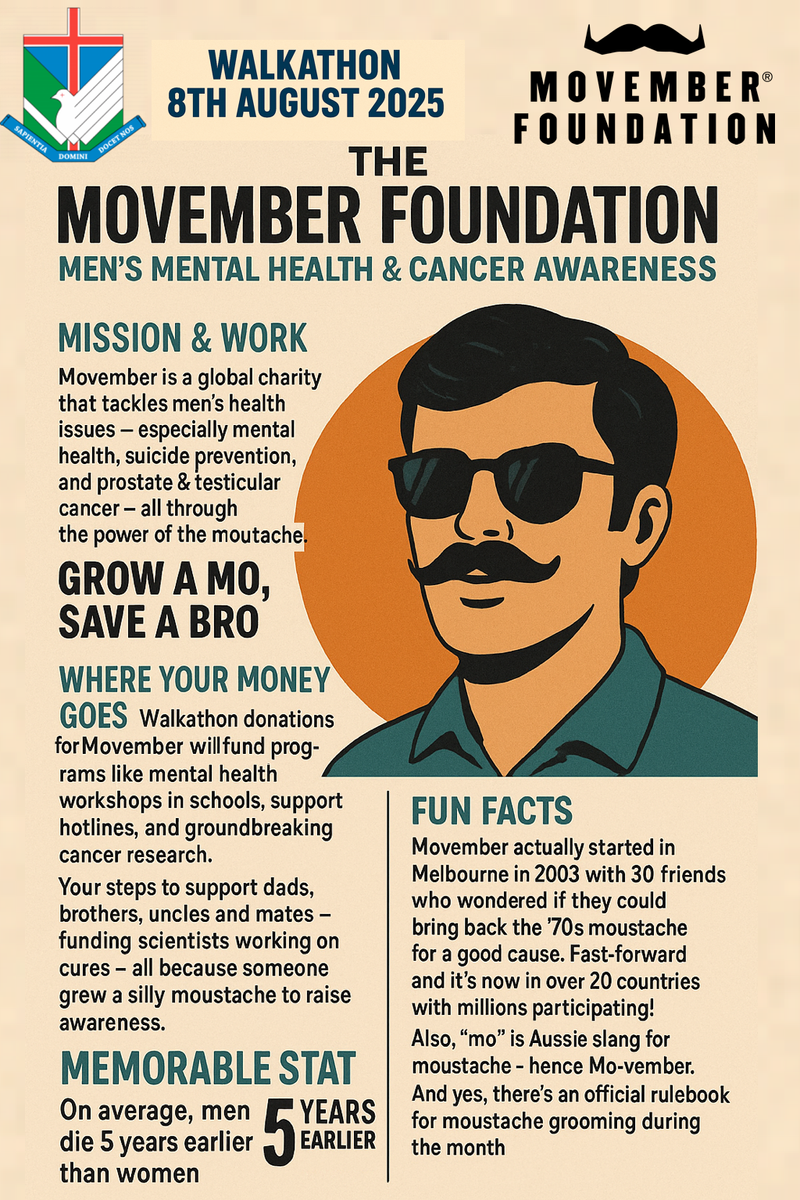 SAPIENTIA DOMINI DOCET NOS

WALKATHON
8TH AUGUST 2025

MOVEMBER®
FOUNDATION

THE
MOVEMBER FOUNDATION
MEN'S MENTAL HEALTH & CANCER AWARENESS

MISSION & WORK
Movember is a global charity that tackles men's health issues – especially mental health, suicide prevention, and prostate & testicular cancer – all through the power of the moutache.

GROW A MO, SAVE A BRO

WHERE YOUR MONEY GOES Walkathon donations for Movember will fund programs like mental health workshops in schools, support hotlines, and groundbreaking cancer research.

Your steps to support dads, brothers, uncles and mates – funding scientists working on cures – all because someone grew a silly moustache to raise awareness.

MEMORABLE STAT
On average, men die 5 years earlier than women

5 YEARS EARLIER

FUN FACTS
Movember actually started in Melbourne in 2003 with 30 friends who wondered if they could bring back the '70s moustache for a good cause. Fast-forward and it's now in over 20 countries with millions participating!

Also, "mo" is Aussie slang for moustache - hence Mo-vember. And yes, there's an official rulebook for moustache grooming during the month